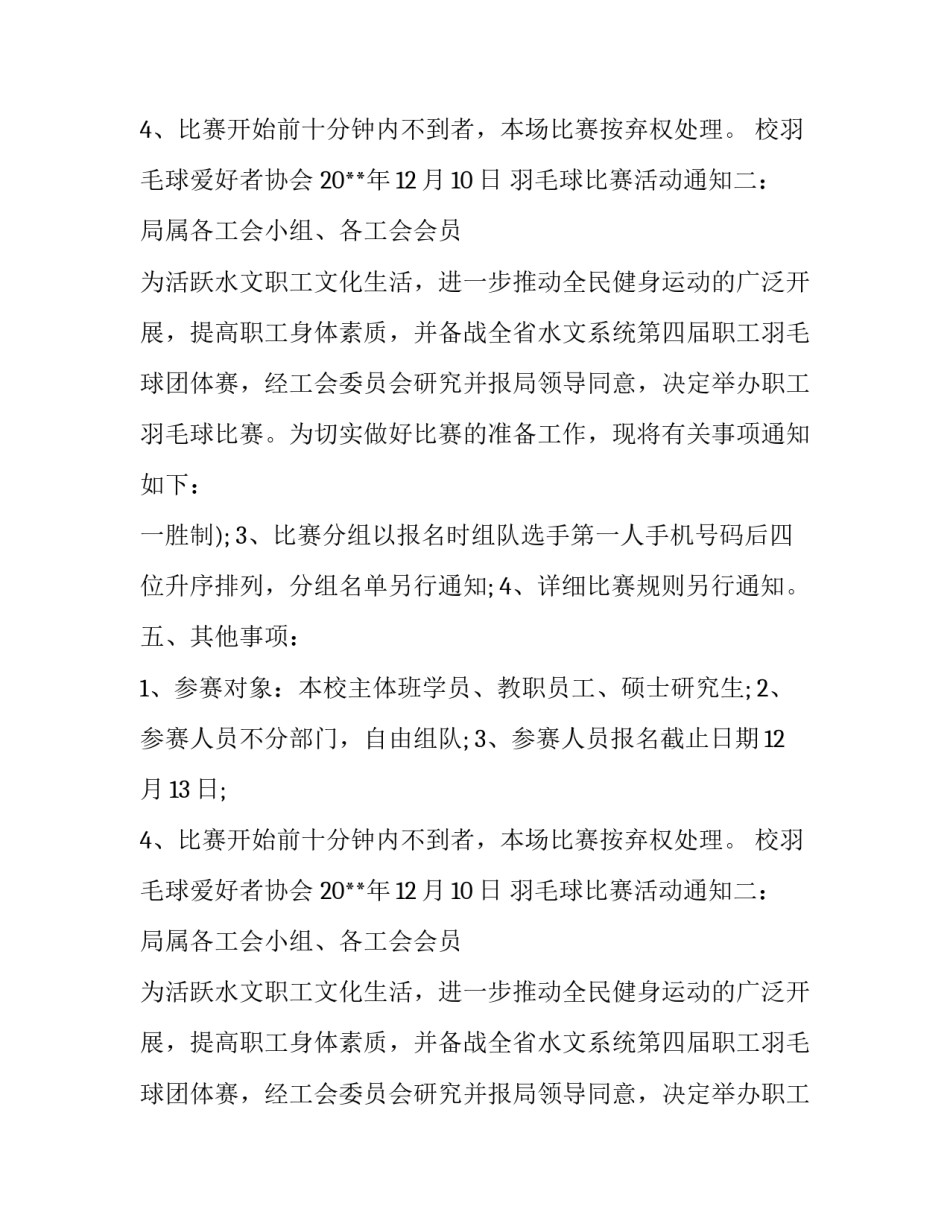 4、比赛开始前十分钟内不到者，本场比赛按弃权处理。 校羽毛球爱好者协会 20**年 12 月 10 日 羽毛球比赛活动通知二：

局属各工会小组、各工会会员

为活跃水文职工文化生活，进一步推动全民健身运动的广泛开展，提高职工身体素质，并备战全省水文系统第四届职工羽毛球团体赛，经工会委员会研究并报局领导同意，决定举办职工羽毛球比赛。为切实做好比赛的准备工作，现将有关事项通知如下：

一胜制); 3、比赛分组以报名时组队选手第一人手机号码后四位升序排列，分组名单另行通知; 4、详细比赛规则另行通知。

五、其他事项：

1、参赛对象：本校主体班学员、教职员工、硕士研究生; 2、参赛人员不分部门，自由组队; 3、参赛人员报名截止日期 12 月 13 日;

4、比赛开始前十分钟内不到者，本场比赛按弃权处理。 校羽毛球爱好者协会 20**年 12 月 10 日 羽毛球比赛活动通知二：

局属各工会小组、各工会会员

为活跃水文职工文化生活，进一步推动全民健身运动的广泛开展，提高职工身体素质，并备战全省水文系统第四届职工羽毛球团体赛，经工会委员会研究并报局领导同意，决定举办职工